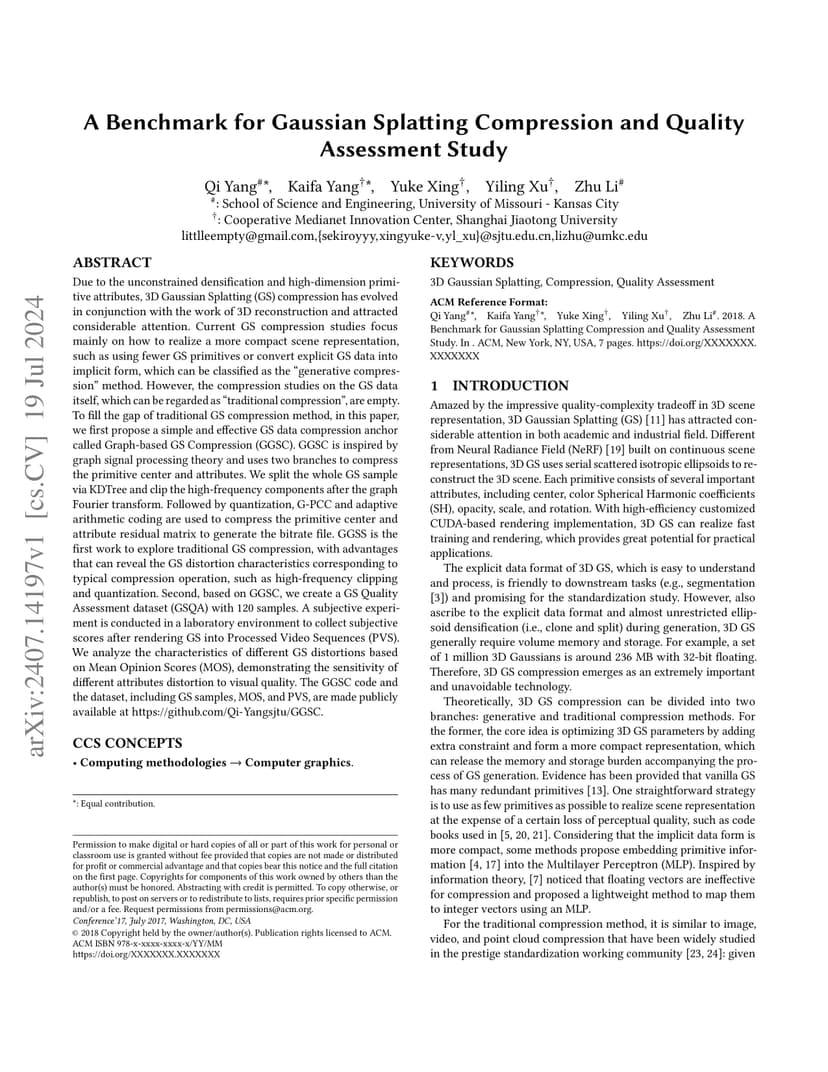 arXiv:2407.14197v1 [cs.CV] 19 Jul 2024

A Benchmark for Gaussian Splatting Compression and Quality Assessment Study

Qi Yang$^{\#*}$, Kaifa Yang$^{\dagger*}$, Yuke Xing$^{\dagger}$, Yiling Xu$^{\dagger}$, Zhu Li$^{\#}$
$^{\#}$: School of Science and Engineering, University of Missouri - Kansas City
$^{\dagger}$: Cooperative Medianet Innovation Center, Shanghai Jiaotong University
littlleempty@gmail.com,{sekiroyyy,xingyuke-v,yl_xu}@sjtu.edu.cn,lizhu@umkc.edu

ABSTRACT

Due to the unconstrained densification and high-dimension primitive attributes, 3D Gaussian Splatting (GS) compression has evolved in conjunction with the work of 3D reconstruction and attracted considerable attention. Current GS compression studies focus mainly on how to realize a more compact scene representation, such as using fewer GS primitives or convert explicit GS data into implicit form, which can be classified as the "generative compression" method. However, the compression studies on the GS data itself, which can be regarded as "traditional compression", are empty. To fill the gap of traditional GS compression method, in this paper, we first propose a simple and effective GS data compression anchor called Graph-based GS Compression (GGSC). GGSC is inspired by graph signal processing theory and uses two branches to compress the primitive center and attributes. We split the whole GS sample via KDTree and clip the high-frequency components after the graph Fourier transform. Followed by quantization, G-PCC and adaptive arithmetic coding are used to compress the primitive center and attribute residual matrix to generate the bitrate file. GGSS is the first work to explore traditional GS compression, with advantages that can reveal the GS distortion characteristics corresponding to typical compression operation, such as high-frequency clipping and quantization. Second, based on GGSC, we create a GS Quality Assessment dataset (GSQA) with 120 samples. A subjective experiment is conducted in a laboratory environment to collect subjective scores after rendering GS into Processed Video Sequences (PVS). We analyze the characteristics of different GS distortions based on Mean Opinion Scores (MOS), demonstrating the sensitivity of different attributes distortion to visual quality. The GGSC code and the dataset, including GS samples, MOS, and PVS, are made publicly available at https://github.com/Qi-Yangsjtu/GGSC.

CCS CONCEPTS

• Computing methodologies → Computer graphics.

*: Equal contribution.

Permission to make digital or hard copies of all or part of this work for personal or classroom use is granted without fee provided that copies are not made or distributed for profit or commercial advantage and that copies bear this notice and the full citation on the first page. Copyrights for components of this work owned by others than the author(s) must be honored. Abstracting with credit is permitted. To copy otherwise, or republish, to post on servers or to redistribute to lists, requires prior specific permission and/or a fee. Request permissions from permissions@acm.org.
Conference'17, July 2017, Washington, DC, USA
© 2018 Copyright held by the owner/author(s). Publication rights licensed to ACM.
ACM ISBN 978-x-xxxx-xxxx-x/YY/MM
https://doi.org/XXXXXXX.XXXXXXX

KEYWORDS

3D Gaussian Splatting, Compression, Quality Assessment

ACM Reference Format:
Qi Yang$^{\#*}$, Kaifa Yang$^{\dagger*}$, Yuke Xing$^{\dagger}$, Yiling Xu$^{\dagger}$, Zhu Li$^{\#}$. 2018. A Benchmark for Gaussian Splatting Compression and Quality Assessment Study. In . ACM, New York, NY, USA, 7 pages. https://doi.org/XXXXXXX.XXXXXXX

1 INTRODUCTION

Amazed by the impressive quality-complexity tradeoff in 3D scene representation, 3D Gaussian Splatting (GS) [11] has attracted considerable attention in both academic and industrial field. Different from Neural Radiance Field (NeRF) [19] built on continuous scene representations, 3D GS uses serial scattered isotropic ellipsoids to reconstruct the 3D scene. Each primitive consists of several important attributes, including center, color Spherical Harmonic coefficients (SH), opacity, scale, and rotation. With high-efficiency customized CUDA-based rendering implementation, 3D GS can realize fast training and rendering, which provides great potential for practical applications.

The explicit data format of 3D GS, which is easy to understand and process, is friendly to downstream tasks (e.g., segmentation [3]) and promising for the standardization study. However, also ascribe to the explicit data format and almost unrestricted ellipsoid densification (i.e., clone and split) during generation, 3D GS generally require volume memory and storage. For example, a set of 1 million 3D Gaussians is around 236 MB with 32-bit floating. Therefore, 3D GS compression emerges as an extremely important and unavoidable technology.

Theoretically, 3D GS compression can be divided into two branches: generative and traditional compression methods. For the former, the core idea is optimizing 3D GS parameters by adding extra constraint and form a more compact representation, which can release the memory and storage burden accompanying the process of GS generation. Evidence has been provided that vanilla GS has many redundant primitives [13]. One straightforward strategy is to use as few primitives as possible to realize scene representation at the expense of a certain loss of perceptual quality, such as code books used in [5, 20, 21]. Considering that the implicit data form is more compact, some methods propose embedding primitive information [4, 17] into the Multilayer Perceptron (MLP). Inspired by information theory, [7] noticed that floating vectors are ineffective for compression and proposed a lightweight method to map them to integer vectors using an MLP.

For the traditional compression method, it is similar to image, video, and point cloud compression that have been widely studied in the prestige standardization working community [23, 24]: given